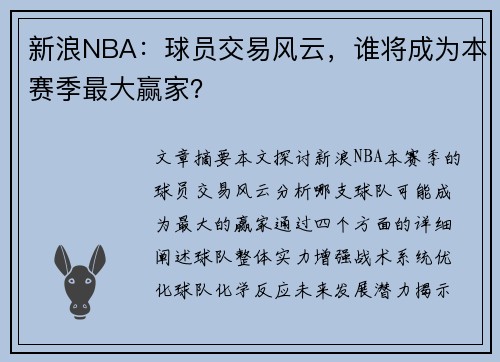 新浪NBA：球员交易风云，谁将成为本赛季最大赢家？

文章摘要本文探讨新浪NBA本赛季的球员交易风云分析哪支球队可能成为最大的赢家通过四个方面的详细阐述球队整体实力增强战术系统优化球队化学反应未来发展潜力揭示